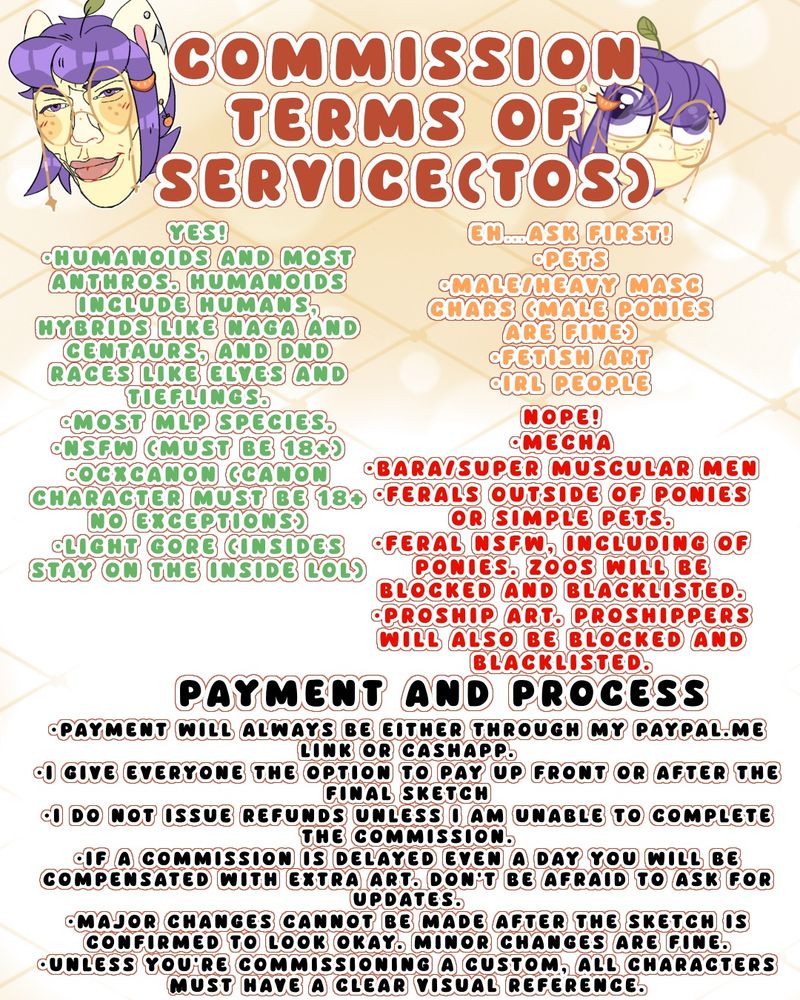 COMMISSION TERMS OF SERVICE(TOS)

YES!
•HUMANOIDS AND MOST ANTHROS. HUMANOIDS INCLUDE HUMANS, HYBRIDS LIKE NAGA AND CENTAURS, AND DND RACES LIKE ELVES AND TIEFLINGS.
•MOST MLP SPECIES.
•NSFW (MUST BE 18+)
•OCXCANON (CANON CHARACTER MUST BE 18+ NO EXCEPTIONS)
•LIGHT GORE (INSIDES STAY ON THE INSIDE LOL)

EH...ASK FIRST!
•PETS
•MALE/HEAVY MASC CHARS (MALE PONIES ARE FINE)
•FETISH ART
•IRL PEOPLE

NOPE!
•MECHA
•BARA/SUPER MUSCULAR MEN
•FERALS OUTSIDE OF PONIES OR SIMPLE PETS.
•FERAL NSFW, INCLUDING OF PONIES. ZOOS WILL BE BLOCKED AND BLACKLISTED.
•PROSHIP ART. PROSHIPPERS WILL ALSO BE BLOCKED AND BLACKLISTED.

PAYMENT AND PROCESS
•PAYMENT WILL ALWAYS BE EITHER THROUGH MY PAYPAL.ME LINK OR CASHAPP.
•I GIVE EVERYONE THE OPTION TO PAY UP FRONT OR AFTER THE FINAL SKETCH
•I DO NOT ISSUE REFUNDS UNLESS I AM UNABLE TO COMPLETE THE COMMISSION.
•IF A COMMISSION IS DELAYED EVEN A DAY YOU WILL BE COMPENSATED WITH EXTRA ART. DON'T BE AFRAID TO ASK FOR UPDATES.
•MAJOR CHANGES CANNOT BE MADE AFTER THE SKETCH IS CONFIRMED TO LOOK OKAY. MINOR CHANGES ARE FINE.
•UNLESS YOU'RE COMMISSIONING A CUSTOM, ALL CHARACTERS MUST HAVE A CLEAR VISUAL REFERENCE.